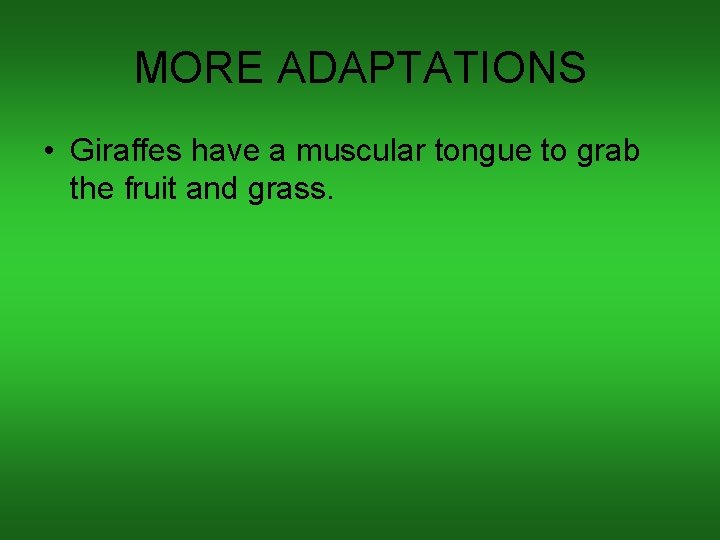 MORE ADAPTATIONS

• Giraffes have a muscular tongue to grab the fruit and grass.